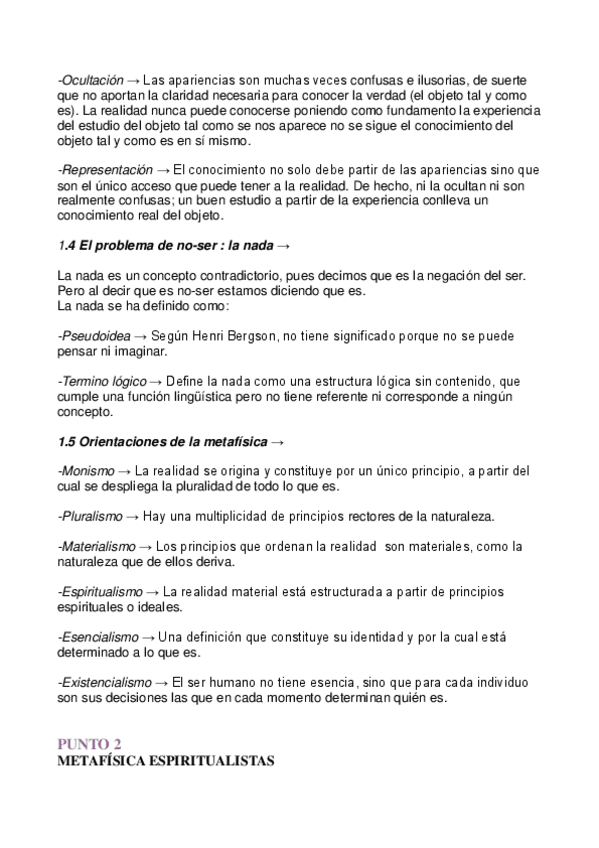 -Ocultación → Las apariencias son muchas veces confusas e ilusorias, de suerte que no aportan la claridad necesaria para conocer la verdad (el objeto tal y como es). La realidad nunca puede conocerse poniendo como fundamento la experiencia del estudio del objeto tal como se nos aparece no se sigue el conocimiento del objeto tal y como es en sí mismo.

-Representación → El conocimiento no solo debe partir de las apariencias sino que son el único acceso que puede tener a la realidad. De hecho, ni la ocultan ni son realmente confusas; un buen estudio a partir de la experiencia conlleva un conocimiento real del objeto.

1.4 El problema de no-ser : la nada →

La nada es un concepto contradictorio, pues decimos que es la negación del ser. Pero al decir que es no-ser estamos diciendo que es.
La nada se ha definido como:

-Pseudoidea → Según Henri Bergson, no tiene significado porque no se puede pensar ni imaginar.

-Termino lógico → Define la nada como una estructura lógica sin contenido, que cumple una función lingüística pero no tiene referente ni corresponde a ningún concepto.

1.5 Orientaciones de la metafísica →

-Monismo → La realidad se origina y constituye por un único principio, a partir del cual se despliega la pluralidad de todo lo que es.

-Pluralismo → Hay una multiplicidad de principios rectores de la naturaleza.

-Materialismo → Los principios que ordenan la realidad son materiales, como la naturaleza que de ellos deriva.

-Espiritualismo → La realidad material está estructurada a partir de principios espirituales o ideales.

-Esencialismo → Una definición que constituye su identidad y por la cual está determinado a lo que es.

-Existencialismo → El ser humano no tiene esencia, sino que para cada individuo son sus decisiones las que en cada momento determinan quién es.

PUNTO 2
METAFÍSICA ESPIRITUALISTAS